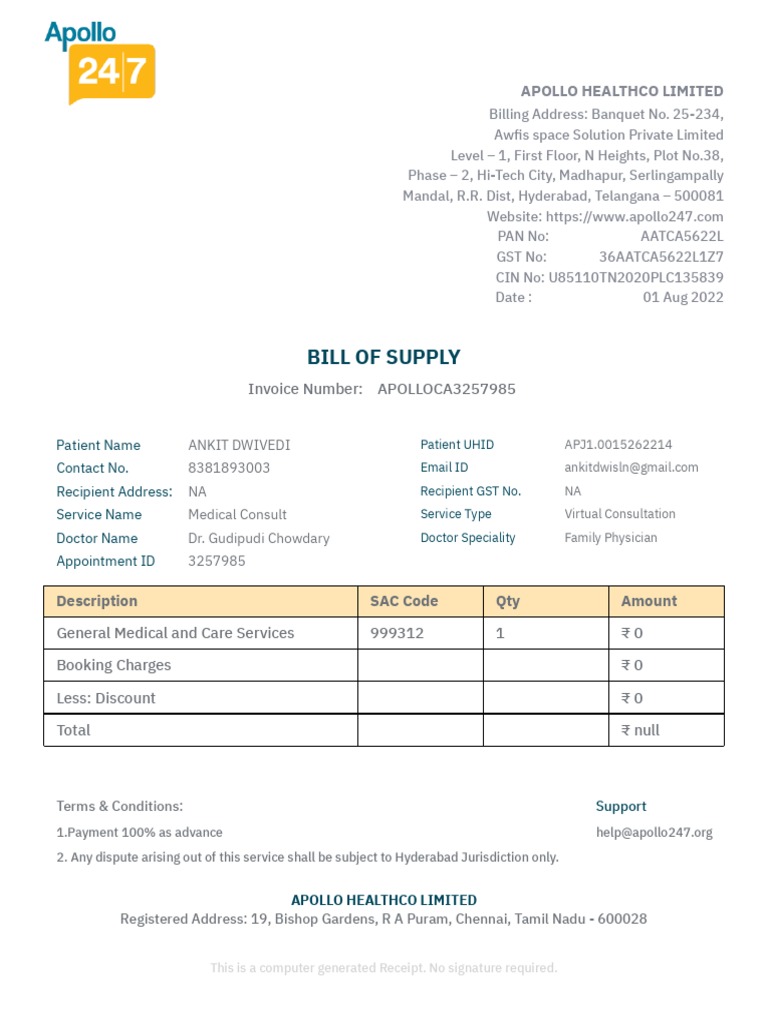 Apollo 24|7

APOLLO HEALTHCO LIMITED
Billing Address: Banquet No. 25-234,
Awfis space Solution Private Limited
Level – 1, First Floor, N Heights, Plot No.38,
Phase – 2, Hi-Tech City, Madhapur, Serlingampally
Mandal, R.R. Dist, Hyderabad, Telangana – 500081
Website: https://www.apollo247.com
PAN No: AATCA5622L
GST No: 36AATCA5622L1Z7
CIN No: U85110TN2020PLC135839
Date : 01 Aug 2022

BILL OF SUPPLY
Invoice Number: APOLLOCA3257985

Patient Name ANKIT DWIVEDI
Contact No. 8381893003
Recipient Address: NA
Service Name Medical Consult
Doctor Name Dr. Gudipudi Chowdary
Appointment ID 3257985

Patient UHID APJ1.0015262214
Email ID ankitdwisln@gmail.com
Recipient GST No. NA
Service Type Virtual Consultation
Doctor Speciality Family Physician

| Description | SAC Code | Qty | Amount |
|---|---|---|---|
| General Medical and Care Services | 999312 | 1 | ₹ 0 |
| Booking Charges | | | ₹ 0 |
| Less: Discount | | | ₹ 0 |
| Total | | | ₹ null |

Terms & Conditions:
1.Payment 100% as advance
2. Any dispute arising out of this service shall be subject to Hyderabad Jurisdiction only.

Support
help@apollo247.org

APOLLO HEALTHCO LIMITED
Registered Address: 19, Bishop Gardens, R A Puram, Chennai, Tamil Nadu - 600028

This is a computer generated Receipt. No signature required.